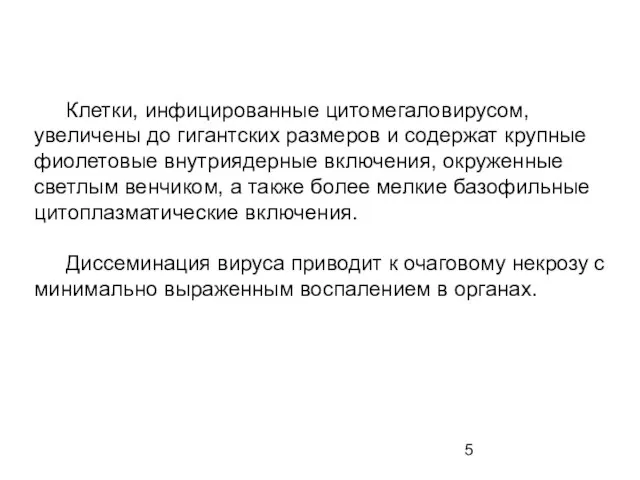 Клетки, инфицированные цитомегаловирусом, увеличены до гигантских размеров и содержат крупные фиолетовые внутриядерные включения, окруженные светлым венчиком, а также более мелкие базофильные цитоплазматические включения.

Диссеминация вируса приводит к очаговому некрозу с минимально выраженным воспалением в органах.

5